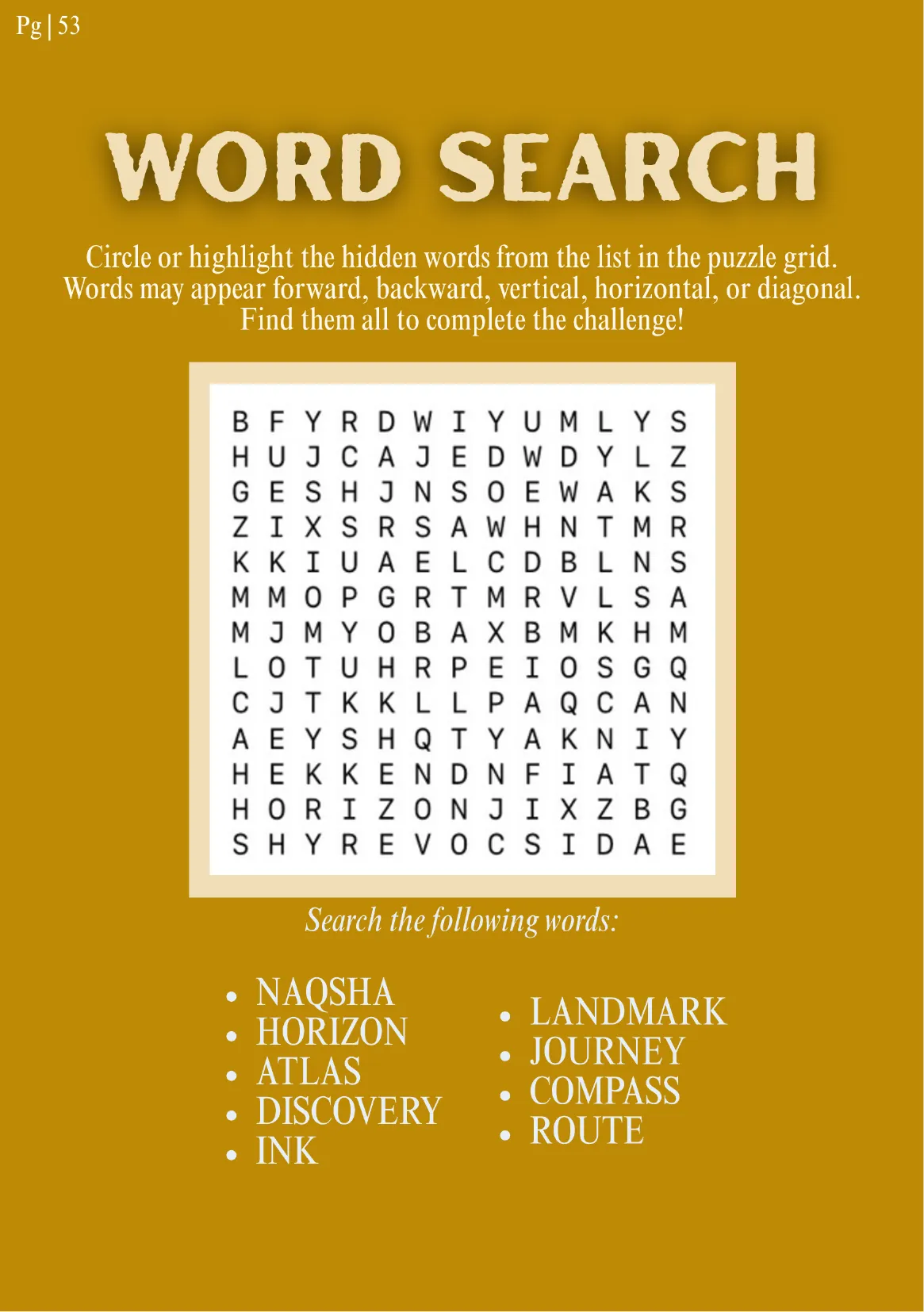 Pg | 53

WORD SEARCH

Circle or highlight the hidden words from the list in the puzzle grid. Words may appear forward, backward, vertical, horizontal, or diagonal. Find them all to complete the challenge!

B F Y R D W I Y U M L Y S
H U J C A J E D W D Y L Z
G E S H J N S O E W A K S
Z I X S R S A W H N T M R
K K I U A E L C D B L N S
M M O P G R T M R V L S A
M J M Y O B A X B M K H M
L O T U H R P E I O S G Q
C J T K K L L P A Q C A N
A E Y S H Q T Y A K N I Y
H E K K E N D N F I A T Q
H O R I Z O N J I X Z B G
S H Y R E V O C S I D A E

Search the following words:

• NAQSHA
• HORIZON
• ATLAS
• DISCOVERY
• INK

• LANDMARK
• JOURNEY
• COMPASS
• ROUTE